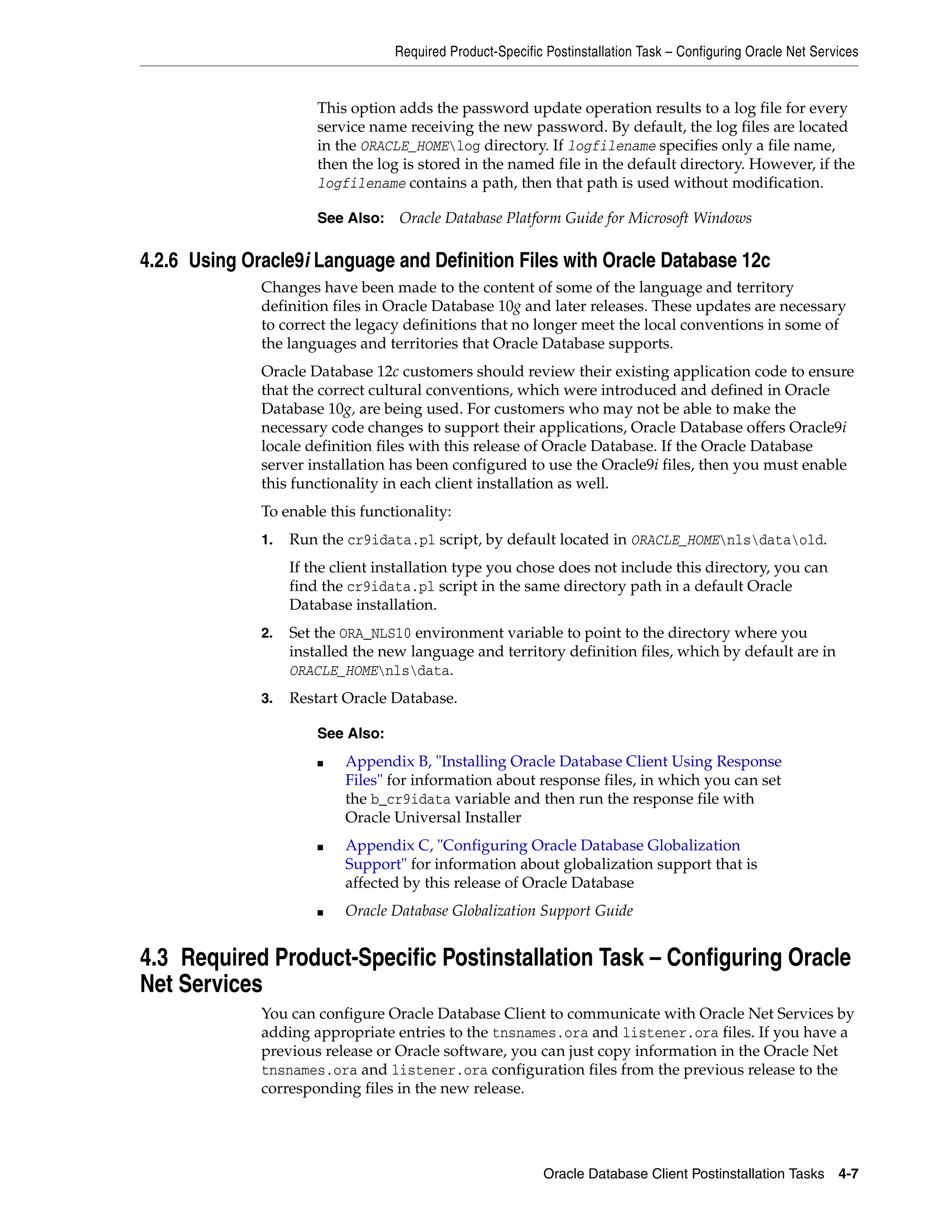 Required Product-Specific Postinstallation Task – Configuring Oracle Net Services

This option adds the password update operation results to a log file for every service name receiving the new password. By default, the log files are located in the ORACLE_HOME\log directory. If logfilename specifies only a file name, then the log is stored in the named file in the default directory. However, if the logfilename contains a path, then that path is used without modification.

See Also: Oracle Database Platform Guide for Microsoft Windows

4.2.6 Using Oracle9i Language and Definition Files with Oracle Database 12c

Changes have been made to the content of some of the language and territory definition files in Oracle Database 10g and later releases. These updates are necessary to correct the legacy definitions that no longer meet the local conventions in some of the languages and territories that Oracle Database supports.

Oracle Database 12c customers should review their existing application code to ensure that the correct cultural conventions, which were introduced and defined in Oracle Database 10g, are being used. For customers who may not be able to make the necessary code changes to support their applications, Oracle Database offers Oracle9i locale definition files with this release of Oracle Database. If the Oracle Database server installation has been configured to use the Oracle9i files, then you must enable this functionality in each client installation as well.

To enable this functionality:

1. Run the cr9idata.pl script, by default located in ORACLE_HOME\nls\data\old.

If the client installation type you chose does not include this directory, you can find the cr9idata.pl script in the same directory path in a default Oracle Database installation.

2. Set the ORA_NLS10 environment variable to point to the directory where you installed the new language and territory definition files, which by default are in ORACLE_HOME\nls\data.

3. Restart Oracle Database.

See Also:

■ Appendix B, "Installing Oracle Database Client Using Response Files" for information about response files, in which you can set the b_cr9idata variable and then run the response file with Oracle Universal Installer

■ Appendix C, "Configuring Oracle Database Globalization Support" for information about globalization support that is affected by this release of Oracle Database

■ Oracle Database Globalization Support Guide

4.3 Required Product-Specific Postinstallation Task – Configuring Oracle Net Services

You can configure Oracle Database Client to communicate with Oracle Net Services by adding appropriate entries to the tnsnames.ora and listener.ora files. If you have a previous release or Oracle software, you can just copy information in the Oracle Net tnsnames.ora and listener.ora configuration files from the previous release to the corresponding files in the new release.

Oracle Database Client Postinstallation Tasks 4-7